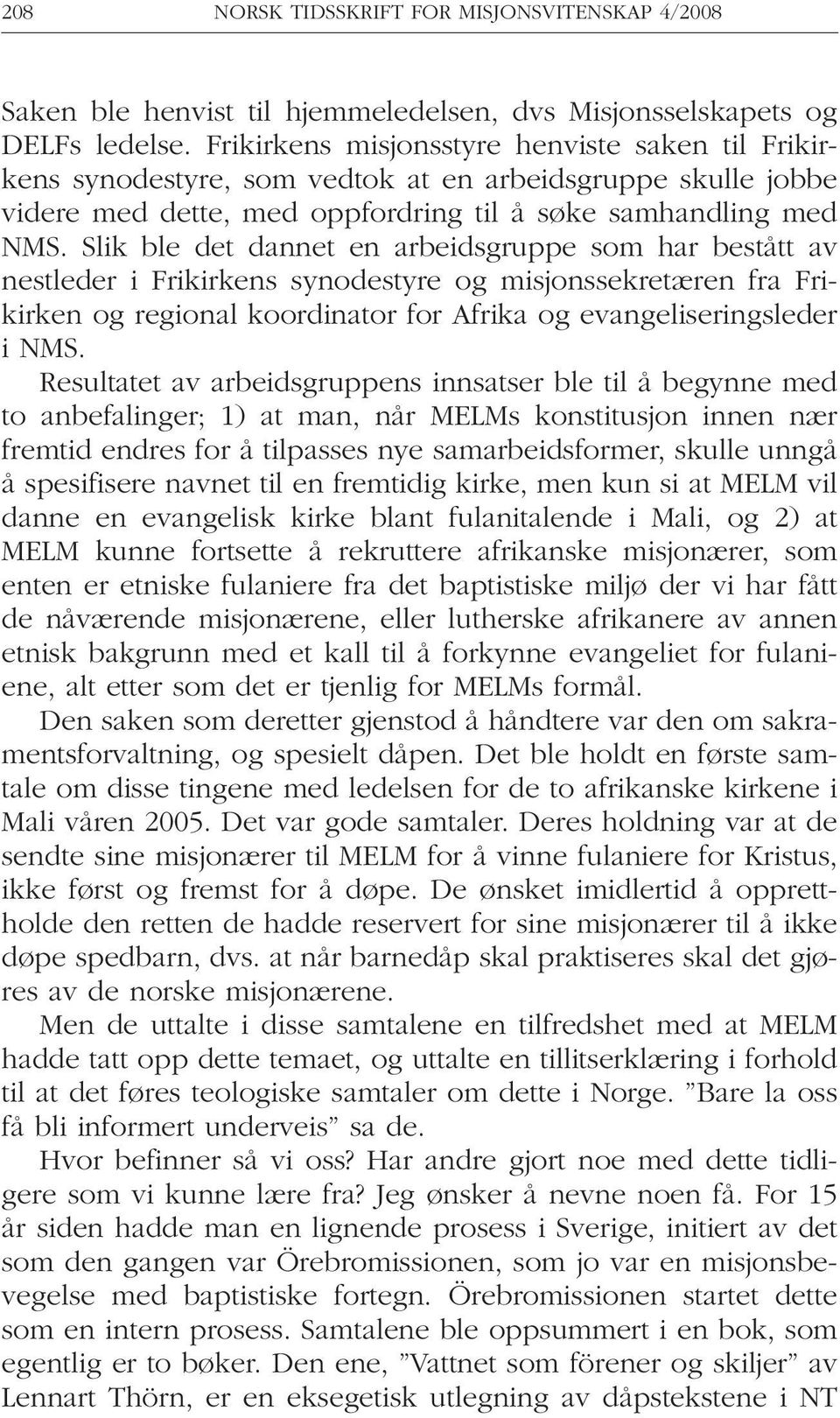 208 NORSK TIDSSKRIFT FOR MISJONSVITENSKAP 4/2008

Saken ble henvist til hjemmeledelsen, dvs Misjonsselskapets og DELFs ledelse. Frikirkens misjonsstyre henviste saken til Frikirkens synodestyre, som vedtok at en arbeidsgruppe skulle jobbe videre med dette, med oppfordring til å søke samhandling med NMS. Slik ble det dannet en arbeidsgruppe som har bestått av nestleder i Frikirkens synodestyre og misjonssekretæren fra Frikirken og regional koordinator for Afrika og evangeliseringsleder i NMS.

Resultatet av arbeidsgruppens innsatser ble til å begynne med to anbefalinger; 1) at man, når MELMs konstitusjon innen nær fremtid endres for å tilpasses nye samarbeidsformer, skulle unngå å spesifisere navnet til en fremtidig kirke, men kun si at MELM vil danne en evangelisk kirke blant fulanitalende i Mali, og 2) at MELM kunne fortsette å rekruttere afrikanske misjonærer, som enten er etniske fulaniere fra det baptistiske miljø der vi har fått de nåværende misjonærene, eller lutherske afrikanere av annen etnisk bakgrunn med et kall til å forkynne evangeliet for fulaniene, alt etter som det er tjenlig for MELMs formål.

Den saken som deretter gjenstod å håndtere var den om sakramentsforvaltning, og spesielt dåpen. Det ble holdt en første samtale om disse tingene med ledelsen for de to afrikanske kirkene i Mali våren 2005. Det var gode samtaler. Deres holdning var at de sendte sine misjonærer til MELM for å vinne fulaniere for Kristus, ikke først og fremst for å døpe. De ønsket imidlertid å opprettholde den retten de hadde reservert for sine misjonærer til å ikke døpe spedbarn, dvs. at når barnedåp skal praktiseres skal det gjøres av de norske misjonærene.

Men de uttalte i disse samtalene en tilfredshet med at MELM hadde tatt opp dette temaet, og uttalte en tillitserklæring i forhold til at det føres teologiske samtaler om dette i Norge. ”Bare la oss få bli informert underveis” sa de.

Hvor befinner så vi oss? Har andre gjort noe med dette tidligere som vi kunne lære fra? Jeg ønsker å nevne noen få. For 15 år siden hadde man en lignende prosess i Sverige, initiert av det som den gangen var Örebromissionen, som jo var en misjonsbevegelse med baptistiske fortegn. Örebromissionen startet dette som en intern prosess. Samtalene ble oppsummert i en bok, som egentlig er to bøker. Den ene, ”Vattnet som förener og skiljer” av Lennart Thörn, er en eksegetisk utlegning av dåpstekstene i NT